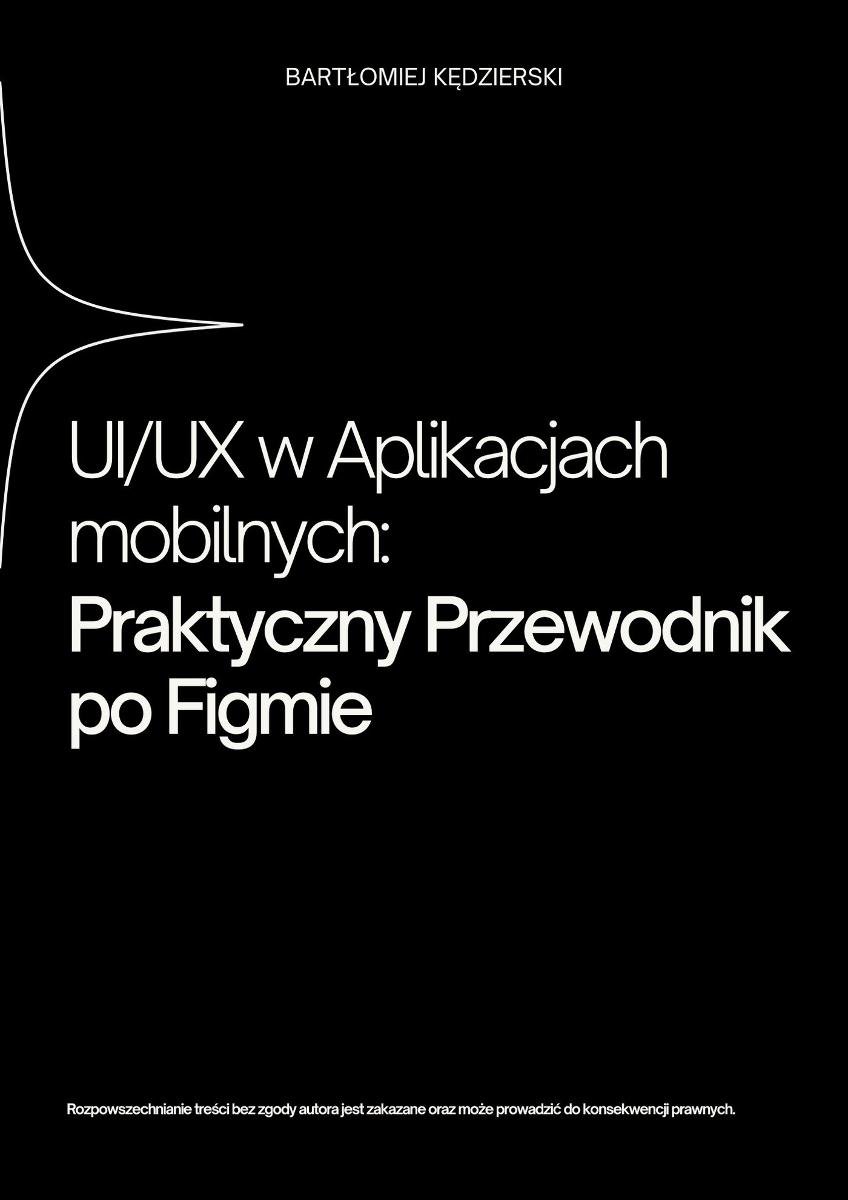 BARTŁOMIEJ KĘDZIERSKI

UI/UX w Aplikacjach mobilnych:
Praktyczny Przewodnik po Figmie

Rozpowszechnianie treści bez zgody autora jest zakazane oraz może prowadzić do konsekwencji prawnych.